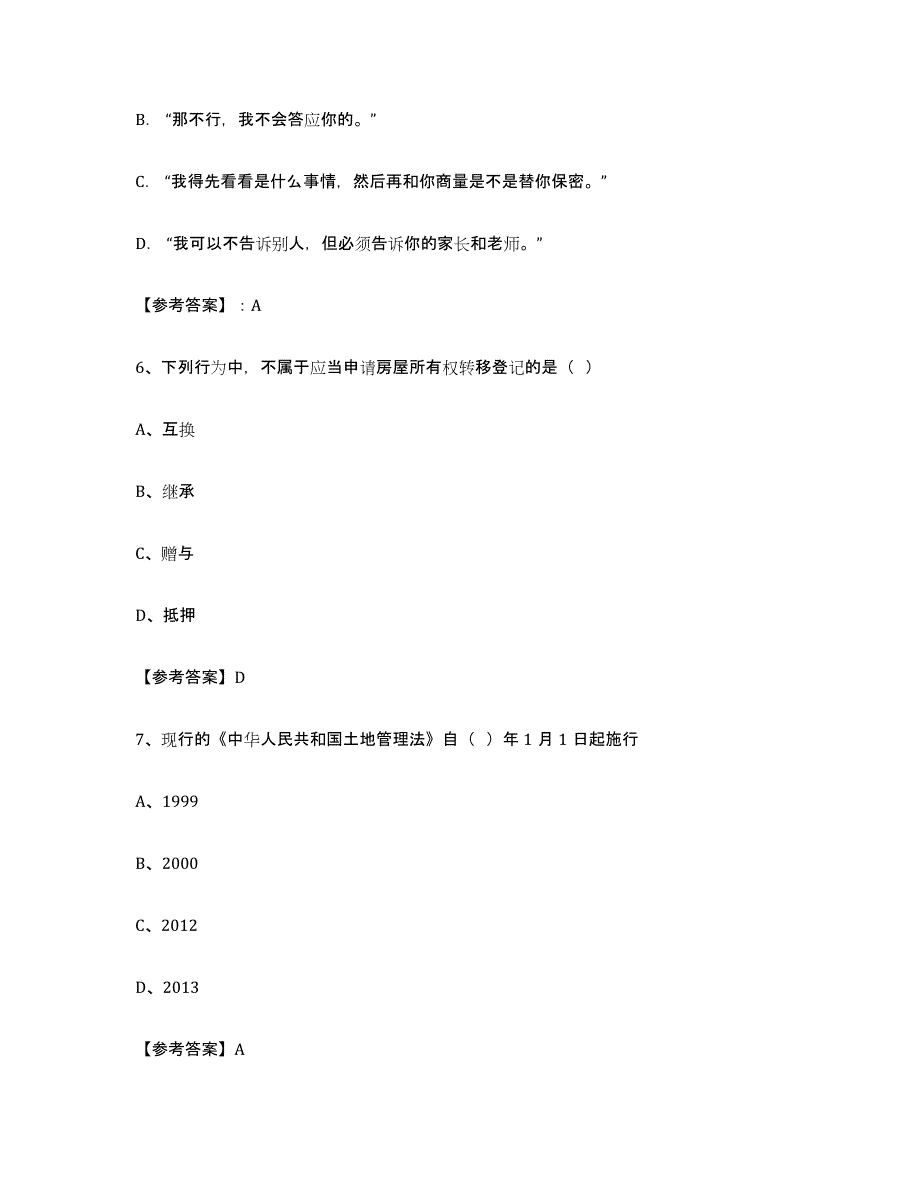 B. “那不行，我不会答应你的。”

C. “我得先看看是什么事情，然后再和你商量是不是替你保密。”

D. “我可以不告诉别人，但必须告诉你的家长和老师。”

【参考答案】：A

6、下列行为中，不属于应当申请房屋所有权转移登记的是（ ）

A、互换

B、继承

C、赠与

D、抵押

【参考答案】D

7、现行的《中华人民共和国土地管理法》自（ ）年 1 月 1 日起施行

A、1999

B、2000

C、2012

D、2013

【参考答案】A